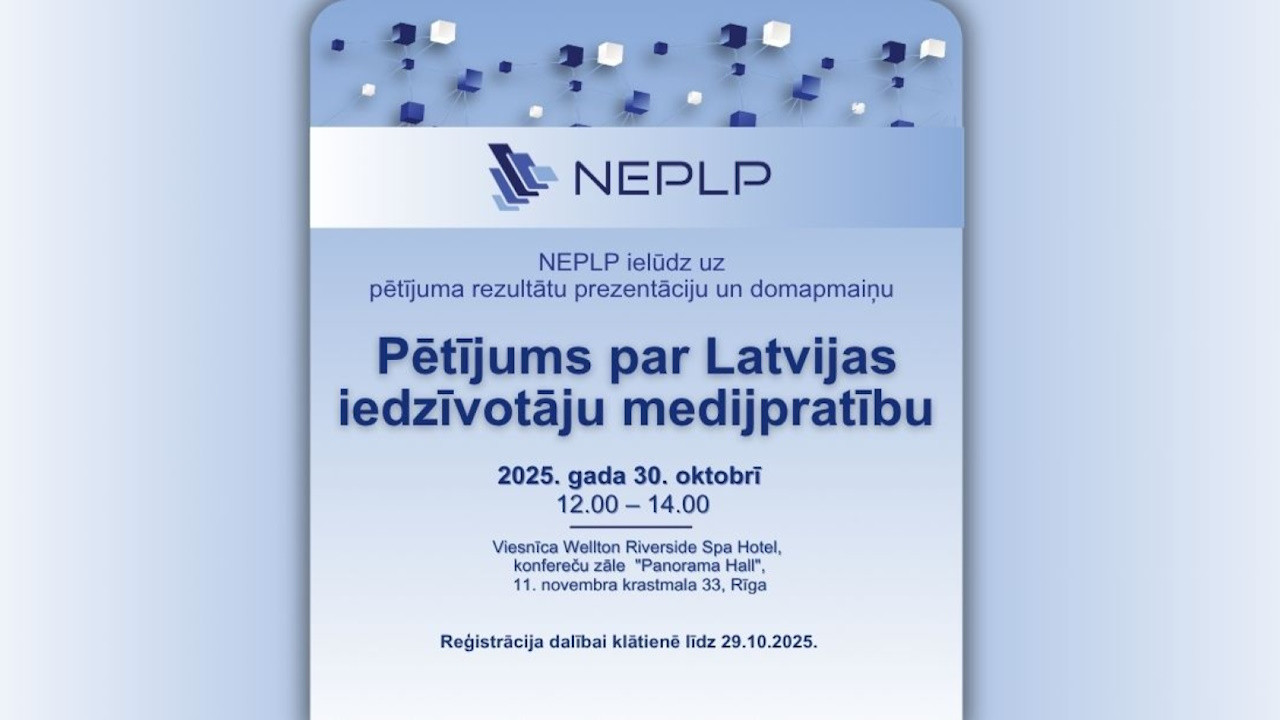 NEPLP

NEPLP ielūdz uz pētījuma rezultātu prezentāciju un domapmaiņu

Pētījums par Latvijas iedzīvotāju medijpratību

2025. gada 30. oktobrī
12.00 – 14.00

Viesnīca Wellton Riverside Spa Hotel, konfereču zāle "Panorama Hall", 11. novembra krastmala 33, Rīga

Reģistrācija dalībai klātienē līdz 29.10.2025.